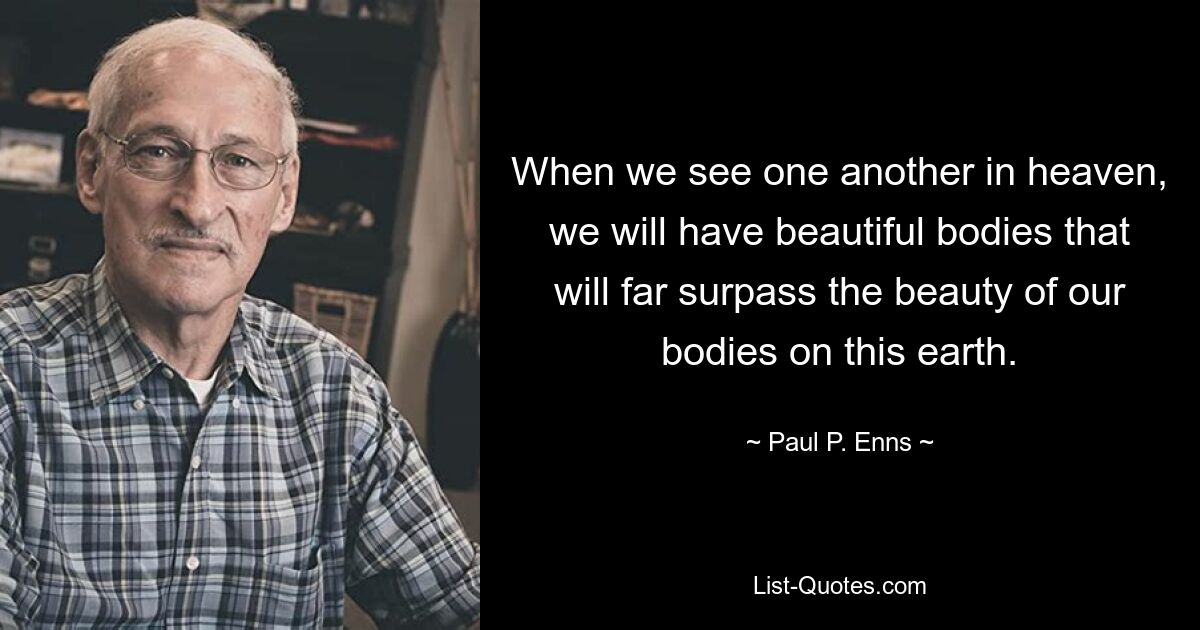 When we see one another in heaven, we will have beautiful bodies that will far surpass the beauty of our bodies on this earth.

~ Paul P. Enns ~

List-Quotes.com